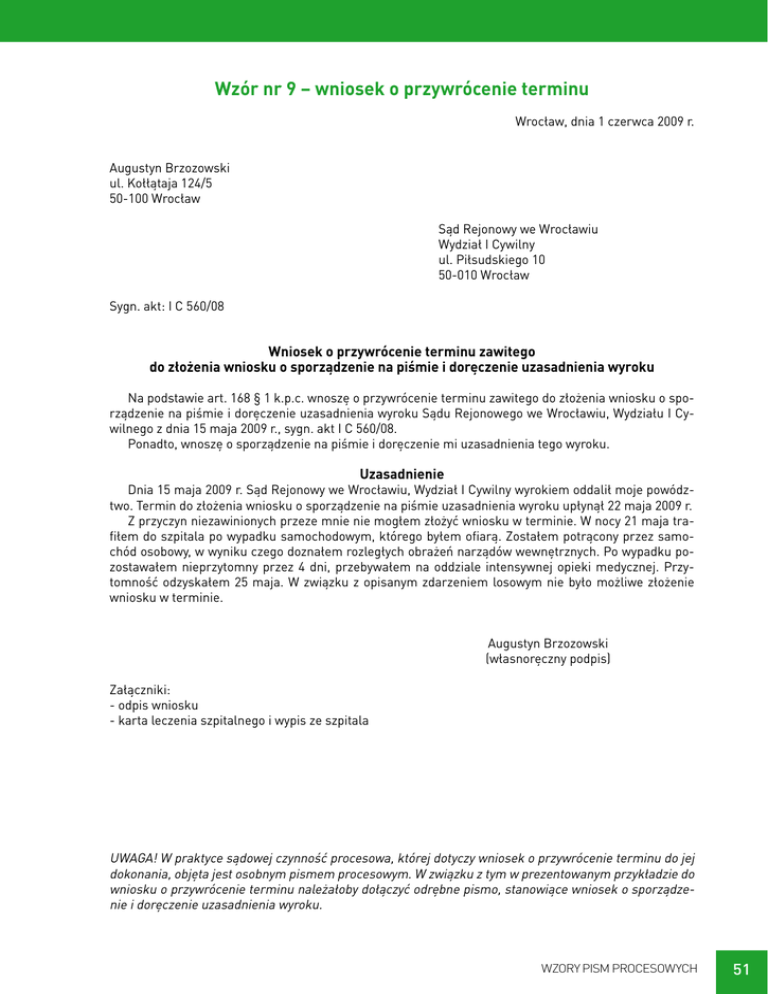 Wzór nr 9 – wniosek o przywrócenie terminu

Wrocław, dnia 1 czerwca 2009 r.

Augustyn Brzozowski
ul. Kołłątaja 124/5
50-100 Wrocław

Sąd Rejonowy we Wrocławiu
Wydział I Cywilny
ul. Piłsudskiego 10
50-010 Wrocław

Sygn. akt: I C 560/08

Wniosek o przywrócenie terminu zawitego
do złożenia wniosku o sporządzenie na piśmie i doręczenie uzasadnienia wyroku

Na podstawie art. 168 § 1 k.p.c. wnoszę o przywrócenie terminu zawitego do złożenia wniosku o sporządzenie na piśmie i doręczenie uzasadnienia wyroku Sądu Rejonowego we Wrocławiu, Wydziału I Cywilnego z dnia 15 maja 2009 r., sygn. akt I C 560/08.
Ponadto, wnoszę o sporządzenie na piśmie i doręczenie mi uzasadnienia tego wyroku.

Uzasadnienie
Dnia 15 maja 2009 r. Sąd Rejonowy we Wrocławiu, Wydział I Cywilny wyrokiem oddalił moje powództwo. Termin do złożenia wniosku o sporządzenie na piśmie uzasadnienia wyroku upłynął 22 maja 2009 r.
Z przyczyn niezawinionych przeze mnie nie mogłem złożyć wniosku w terminie. W nocy 21 maja trafiłem do szpitala po wypadku samochodowym, którego byłem ofiarą. Zostałem potrącony przez samochód osobowy, w wyniku czego doznałem rozległych obrażeń narządów wewnętrznych. Po wypadku pozostawałem nieprzytomny przez 4 dni, przebywałem na oddziale intensywnej opieki medycznej. Przytomność odzyskałem 25 maja. W związku z opisanym zdarzeniem losowym nie było możliwe złożenie wniosku w terminie.

Augustyn Brzozowski
(własnoręczny podpis)

Załączniki:
- odpis wniosku
- karta leczenia szpitalnego i wypis ze szpitala

UWAGA! W praktyce sądowej czynność procesowa, której dotyczy wniosek o przywrócenie terminu do jej dokonania, objęta jest osobnym pismem procesowym. W związku z tym w prezentowanym przykładzie do wniosku o przywrócenie terminu należałoby dołączyć odrębne pismo, stanowiące wniosek o sporządzenie i doręczenie uzasadnienia wyroku.

WZORY PISM PROCESOWYCH
51